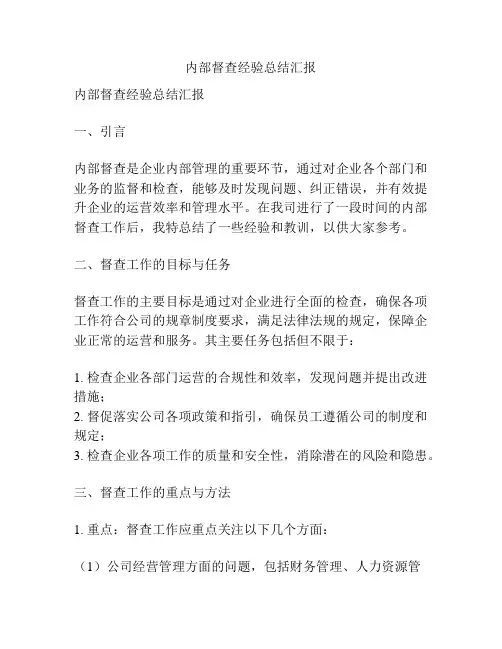 内部督查经验总结汇报

内部督查经验总结汇报

一、引言

内部督查是企业内部管理的重要环节，通过对企业各个部门和业务的监督和检查，能够及时发现问题、纠正错误，并有效提升企业的运营效率和管理水平。在我司进行了一段时间的内部督查工作后，我特总结了一些经验和教训，以供大家参考。

二、督查工作的目标与任务

督查工作的主要目标是通过对企业进行全面的检查，确保各项工作符合公司的规章制度要求，满足法律法规的规定，保障企业正常的运营和服务。其主要任务包括但不限于：

1. 检查企业各部门运营的合规性和效率，发现问题并提出改进措施；
2. 督促落实公司各项政策和指引，确保员工遵循公司的制度和规定；
3. 检查企业各项工作的质量和安全性，消除潜在的风险和隐患。

三、督查工作的重点与方法

1. 重点：督查工作应重点关注以下几个方面：

（1）公司经营管理方面的问题，包括财务管理、人力资源管